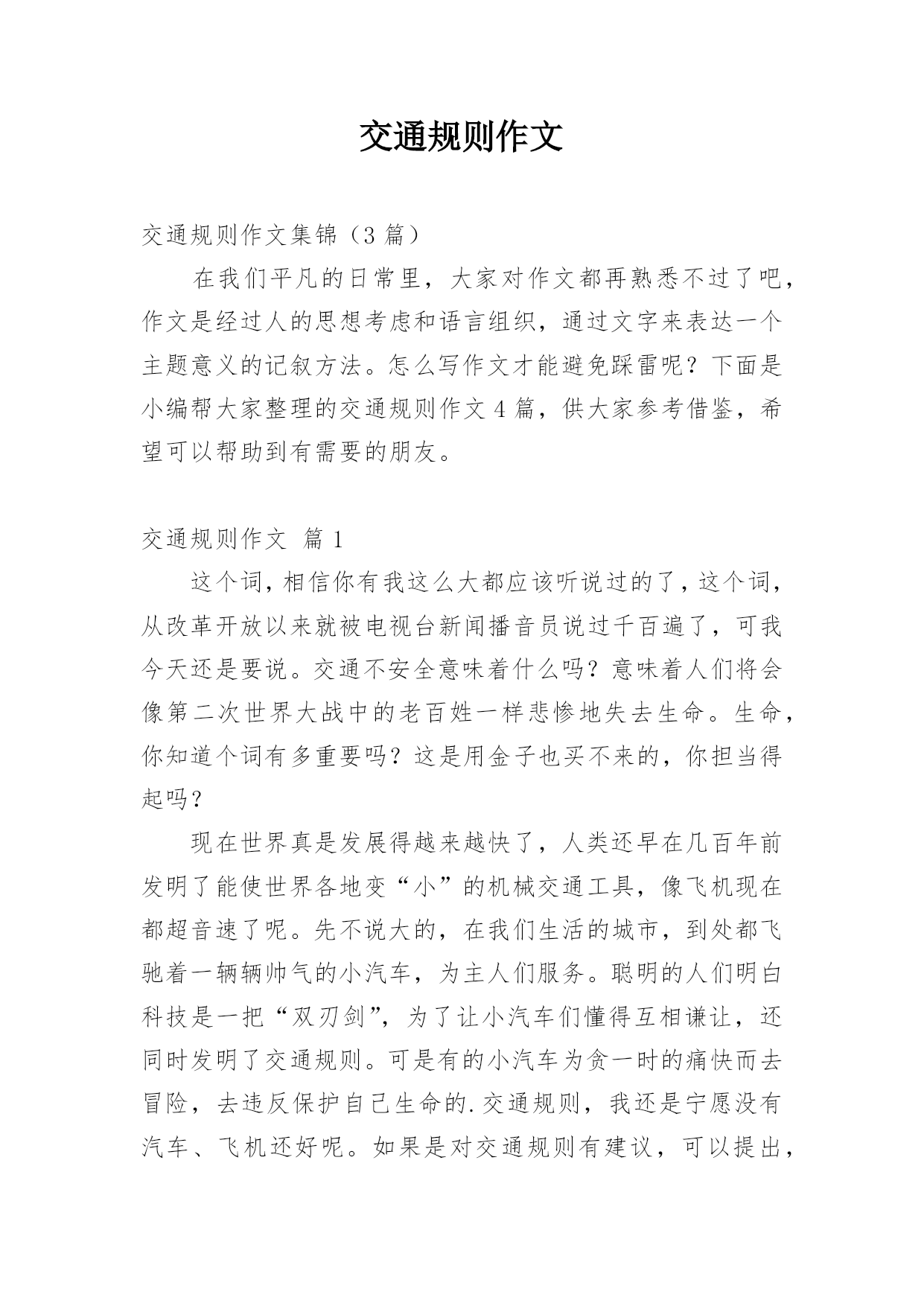 交通规则作文

交通规则作文集锦（3 篇）

在我们平凡的日常里，大家对作文都再熟悉不过了吧，作文是经过人的思想考虑和语言组织，通过文字来表达一个主题意义的记叙方法。怎么写作文才能避免踩雷呢？下面是小编帮大家整理的交通规则作文 4 篇，供大家参考借鉴，希望可以帮助到有需要的朋友。

交通规则作文 篇 1

这个词，相信你有我这么大都应该听说过的了，这个词，从改革开放以来就被电视台新闻播音员说过千百遍了，可我今天还是要说。交通不安全意味着什么吗？意味着人们将会像第二次世界大战中的老百姓一样悲惨地失去生命。生命，你知道个词有多重要吗？这是用金子也买不来的，你担当得起吗？

现在世界真是发展得越来越快了，人类还早在几百年前发明了能使世界各地变“小”的机械交通工具，像飞机现在都超音速了呢。先不说大的，在我们生活的城市，到处都飞驰着一辆辆帅气的小汽车，为主人们服务。聪明的人们明白科技是一把“双刃剑”，为了让小汽车们懂得互相谦让，还同时发明了交通规则。可是有的小汽车为贪一时的痛快而去冒险，去违反保护自己生命的.交通规则，我还是宁愿没有汽车、飞机还好呢。如果是对交通规则有建议，可以提出，